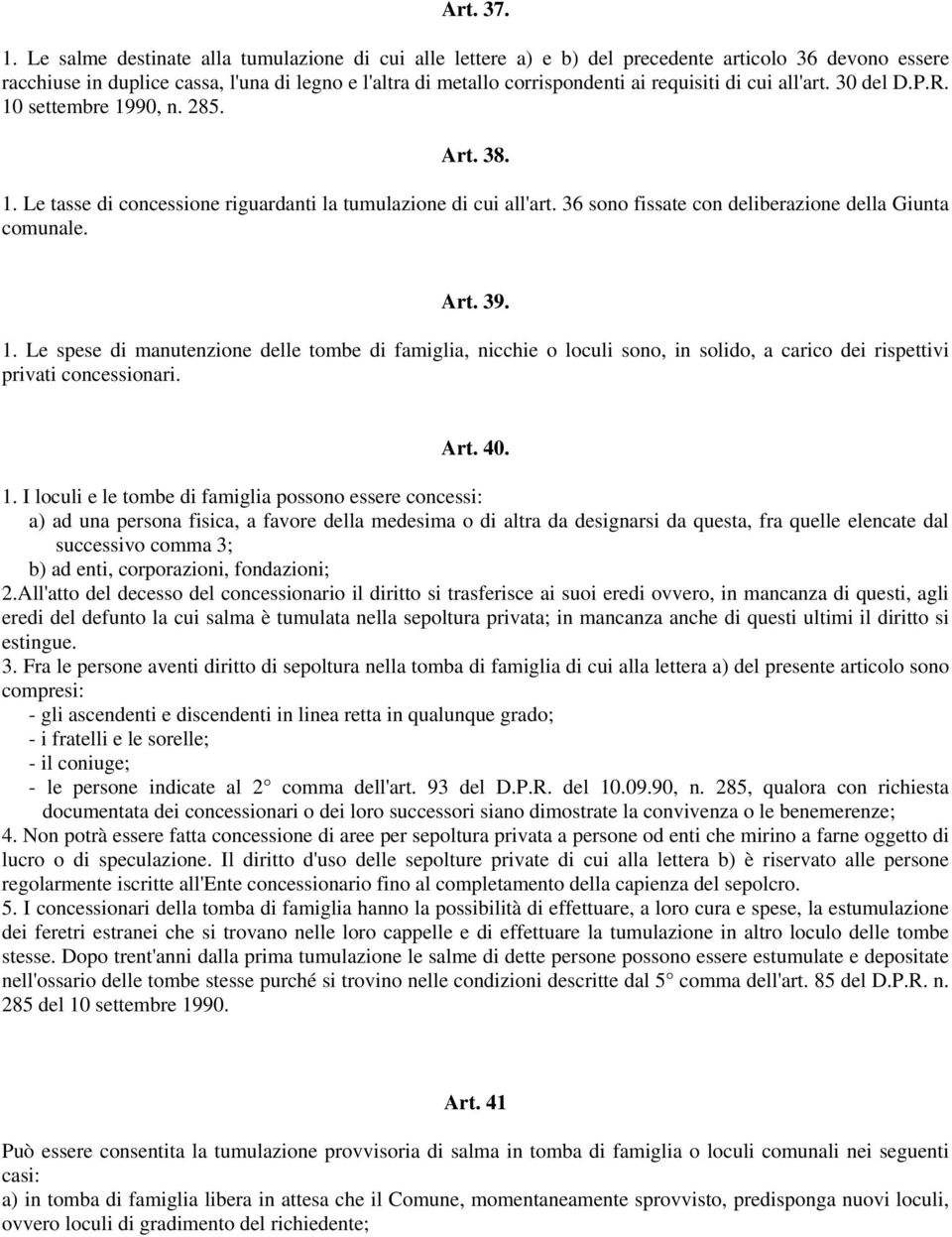 Art. 37.

1. Le salme destinate alla tumulazione di cui alle lettere a) e b) del precedente articolo 36 devono essere racchiuse in duplice cassa, l'una di legno e l'altra di metallo corrispondenti ai requisiti di cui all'art. 30 del D.P.R. 10 settembre 1990, n. 285.

Art. 38.

1. Le tasse di concessione riguardanti la tumulazione di cui all'art. 36 sono fissate con deliberazione della Giunta comunale.

Art. 39.

1. Le spese di manutenzione delle tombe di famiglia, nicchie o loculi sono, in solido, a carico dei rispettivi privati concessionari.

Art. 40.

1. I loculi e le tombe di famiglia possono essere concessi:
a) ad una persona fisica, a favore della medesima o di altra da designarsi da questa, fra quelle elencate dal successivo comma 3;
b) ad enti, corporazioni, fondazioni;
2.All'atto del decesso del concessionario il diritto si trasferisce ai suoi eredi ovvero, in mancanza di questi, agli eredi del defunto la cui salma è tumulata nella sepoltura privata; in mancanza anche di questi ultimi il diritto si estingue.
3. Fra le persone aventi diritto di sepoltura nella tomba di famiglia di cui alla lettera a) del presente articolo sono compresi:
- gli ascendenti e discendenti in linea retta in qualunque grado;
- i fratelli e le sorelle;
- il coniuge;
- le persone indicate al 2° comma dell'art. 93 del D.P.R. del 10.09.90, n. 285, qualora con richiesta documentata dei concessionari o dei loro successori siano dimostrate la convivenza o le benemerenze;
4. Non potrà essere fatta concessione di aree per sepoltura privata a persone od enti che mirino a farne oggetto di lucro o di speculazione. Il diritto d'uso delle sepolture private di cui alla lettera b) è riservato alle persone regolarmente iscritte all'Ente concessionario fino al completamento della capienza del sepolcro.
5. I concessionari della tomba di famiglia hanno la possibilità di effettuare, a loro cura e spese, la estumulazione dei feretri estranei che si trovano nelle loro cappelle e di effettuare la tumulazione in altro loculo delle tombe stesse. Dopo trent'anni dalla prima tumulazione le salme di dette persone possono essere estumulate e depositate nell'ossario delle tombe stesse purché si trovino nelle condizioni descritte dal 5° comma dell'art. 85 del D.P.R. n. 285 del 10 settembre 1990.

Art. 41

Può essere consentita la tumulazione provvisoria di salma in tomba di famiglia o loculi comunali nei seguenti casi:
a) in tomba di famiglia libera in attesa che il Comune, momentaneamente sprovvisto, predisponga nuovi loculi, ovvero loculi di gradimento del richiedente;